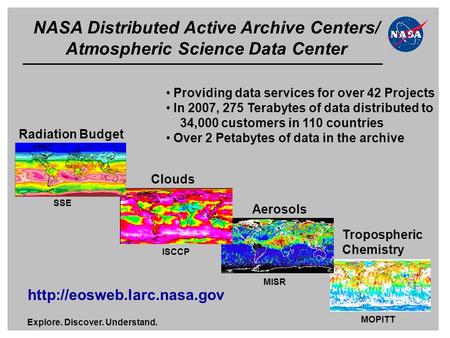 NASA Distributed Active Archive Centers/ Atmospheric Science Data Center

NASA

• Providing data services for over 42 Projects
• In 2007, 275 Terabytes of data distributed to 34,000 customers in 110 countries
• Over 2 Petabytes of data in the archive

Radiation Budget

SSE

Clouds

ISCCP

Aerosols

MISR

Tropospheric Chemistry

MOPITT

http://eosweb.larc.nasa.gov

Explore. Discover. Understand.